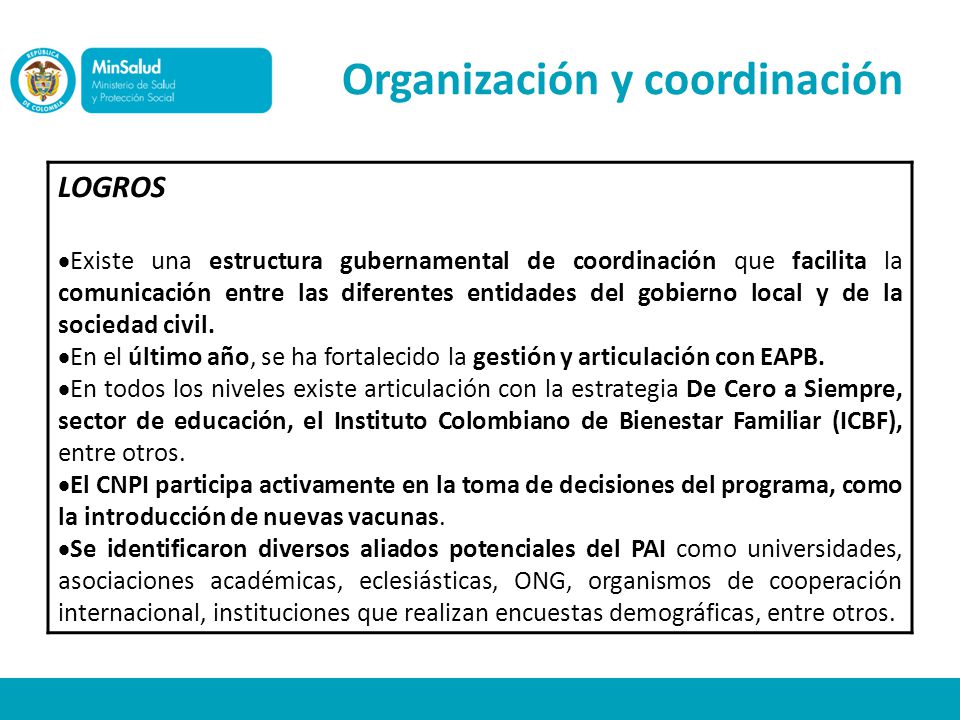 REPÚBLICA DE COLOMBIA

MinSalud
Ministerio de Salud y Protección Social

Organización y coordinación

LOGROS

•Existe una estructura gubernamental de coordinación que facilita la comunicación entre las diferentes entidades del gobierno local y de la sociedad civil.
•En el último año, se ha fortalecido la gestión y articulación con EAPB.
•En todos los niveles existe articulación con la estrategia De Cero a Siempre, sector de educación, el Instituto Colombiano de Bienestar Familiar (ICBF), entre otros.
•El CNPI participa activamente en la toma de decisiones del programa, como la introducción de nuevas vacunas.
•Se identificaron diversos aliados potenciales del PAI como universidades, asociaciones académicas, eclesiásticas, ONG, organismos de cooperación internacional, instituciones que realizan encuestas demográficas, entre otros.